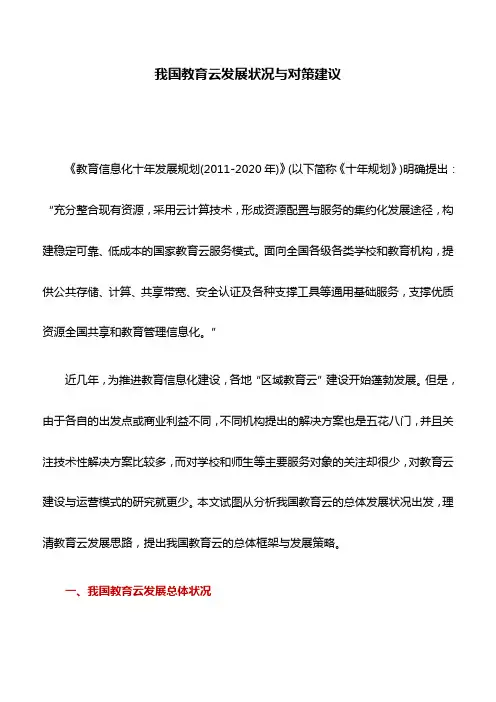 我国教育云发展状况与对策建议

《教育信息化十年发展规划(2011-2020 年)》(以下简称《十年规划》)明确提出："充分整合现有资源，采用云计算技术，形成资源配置与服务的集约化发展途径，构建稳定可靠、低成本的国家教育云服务模式。面向全国各级各类学校和教育机构，提供公共存储、计算、共享带宽、安全认证及各种支撑工具等通用基础服务，支撑优质资源全国共享和教育管理信息化。"

近几年，为推进教育信息化建设，各地"区域教育云"建设开始蓬勃发展。但是，由于各自的出发点或商业利益不同，不同机构提出的解决方案也是五花八门，并且关注技术性解决方案比较多，而对学校和师生等主要服务对象的关注却很少，对教育云建设与运营模式的研究就更少。本文试图从分析我国教育云的总体发展状况出发，理清教育云发展思路，提出我国教育云的总体框架与发展策略。

一、我国教育云发展总体状况